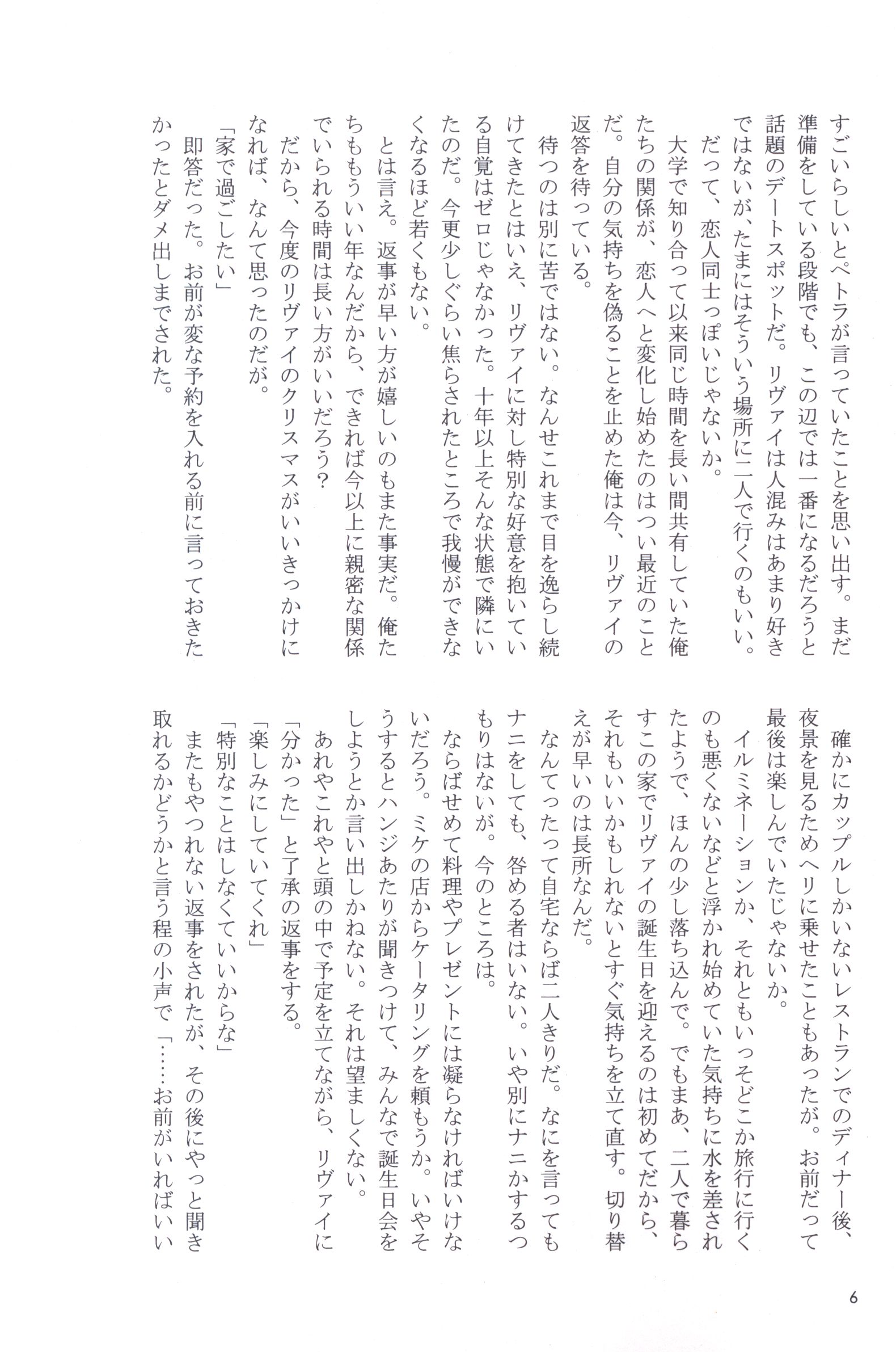 すごいらしいとペトラが言っていたことを思い出す。まだ準備をしている段階でも、この辺では一番になるだろうと話題のデートスポットだ。リヴァイは人混みはあまり好きではないが、たまにはそういう場所に二人で行くのもいい。
だって、恋人同士っぽいじゃないか。
大学で知り合って以来同じ時間を長い間共有していた俺たちの関係が、恋人へと変化し始めたのはつい最近のことだ。自分の気持ちを偽ることを止めた俺は今、リヴァイの返答を待っている。
待つのは別に苦ではない。なんせこれまで目を逸らし続けてきたとはいえ、リヴァイに対し特別な好意を抱いている自覚はゼロじゃなかった。十年以上そんな状態で隣にいたのだ。今更少しぐらい焦らされたところで我慢ができなくなるほど若くもない。
とは言え。返事が早い方が嬉しいのもまた事実だ。俺たちももういい年なんだから、できれば今以上に親密な関係でいられる時間は長い方がいいだろう？
だから、今度のリヴァイのクリスマスがいいきっかけになれば、なんて思ったのだが。
「家で過ごしたい」
即答だった。お前が変な予約を入れる前に言っておきたかったとダメ出しまでされた。

確かにカップルしかいないレストランでのディナー後、夜景を見るためヘリに乗せたこともあったが。お前だって最後は楽しんでいたじゃないか。
イルミネーションか、それともいっそどこか旅行に行くのも悪くないなどと浮かれ始めていた気持ちに水を差されたようで、ほんの少し落ち込んで。でもまあ、二人で暮らすこの家でリヴァイの誕生日を迎えるのは初めてだから、それもいいかもしれないとすぐ気持ちを立て直す。切り替えが早いのは長所なんだ。
なんてったって自宅ならば二人きりだ。なにを言ってもナニをしても、咎める者はいない。いや別にナニかするつもりはないが。今のところは。
ならばせめて料理やプレゼントには凝らなければいけないだろう。ミケの店からケータリングを頼もうか。いやそうするとハンジあたりが聞きつけて、みんなで誕生日会をしようとか言い出しかねない。それは望ましくない。
あれやこれやと頭の中で予定を立てながら、リヴァイに「分かった」と了承の返事をする。
「楽しみにしていてくれ」
「特別なことはしなくていいからな」
またもやつれない返事をされたが、その後にやっと聞き取れるかどうかと言う程の小声で「……お前がいればいい

6